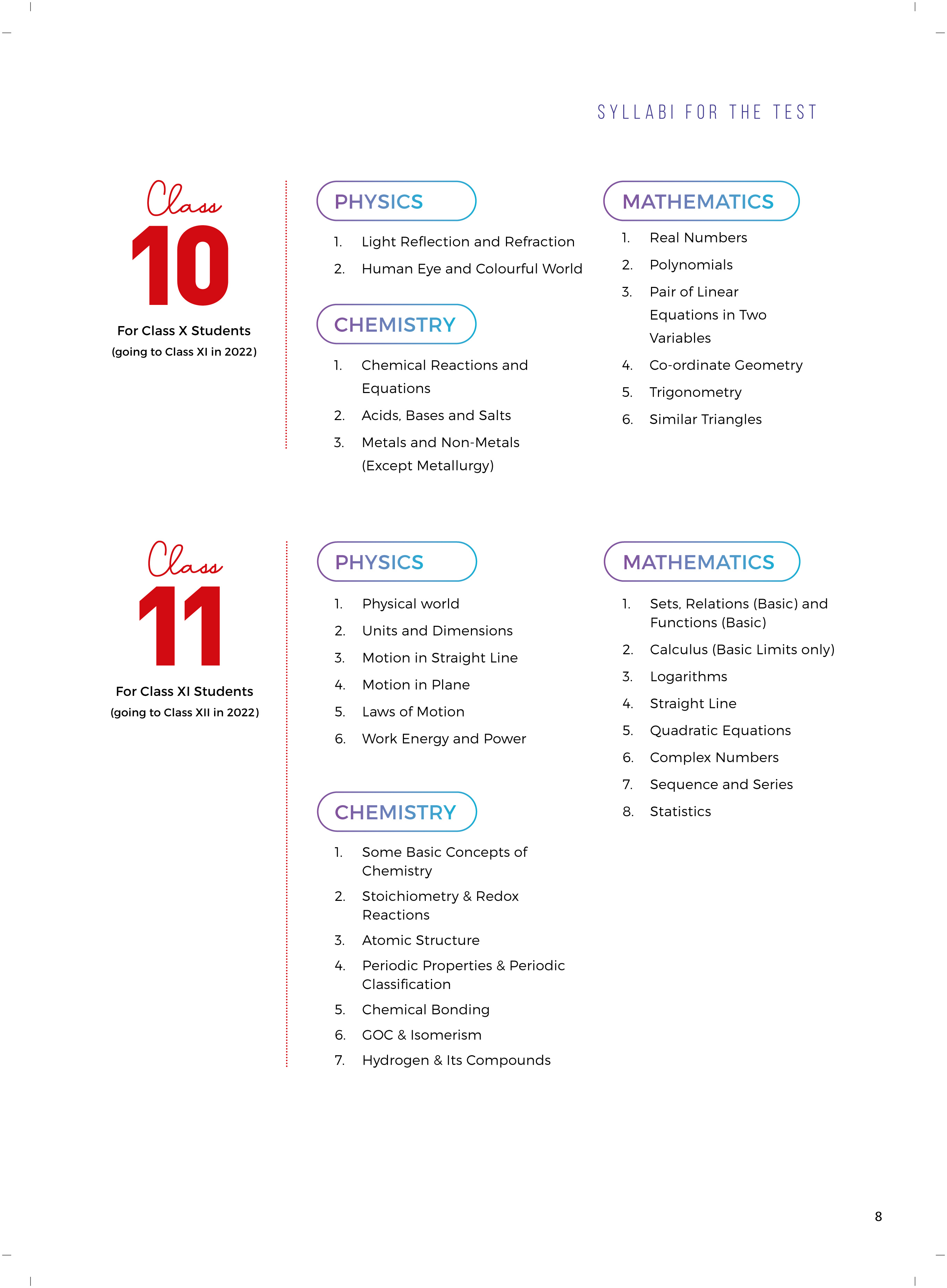 SYLLABI FOR THE TEST

Class
10
For Class X Students
(going to Class XI in 2022)

PHYSICS

1. Light Reflection and Refraction
2. Human Eye and Colourful World

CHEMISTRY

1. Chemical Reactions and Equations
2. Acids, Bases and Salts
3. Metals and Non-Metals (Except Metallurgy)

MATHEMATICS

1. Real Numbers
2. Polynomials
3. Pair of Linear Equations in Two Variables
4. Co-ordinate Geometry
5. Trigonometry
6. Similar Triangles

Class
11
For Class XI Students
(going to Class XII in 2022)

PHYSICS

1. Physical world
2. Units and Dimensions
3. Motion in Straight Line
4. Motion in Plane
5. Laws of Motion
6. Work Energy and Power

CHEMISTRY

1. Some Basic Concepts of Chemistry
2. Stoichiometry & Redox Reactions
3. Atomic Structure
4. Periodic Properties & Periodic Classification
5. Chemical Bonding
6. GOC & Isomerism
7. Hydrogen & Its Compounds

MATHEMATICS

1. Sets, Relations (Basic) and Functions (Basic)
2. Calculus (Basic Limits only)
3. Logarithms
4. Straight Line
5. Quadratic Equations
6. Complex Numbers
7. Sequence and Series
8. Statistics

8